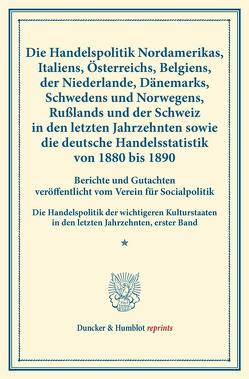 Die Handelspolitik Nordamerikas, Italiens, Österreichs, Belgiens, der Niederlande, Dänemarks, Schwedens und Norwegens, Rußlands und der Schweiz in den letzten Jahrzehnten sowie die deutsche Handelsstatistik von 1880 bis 1890

Berichte und Gutachten veröffentlicht vom Verein für Socialpolitik

Die Handelspolitik der wichtigeren Kulturstaaten in den letzten Jahrzehnten, erster Band

*

Duncker & Humblot reprints